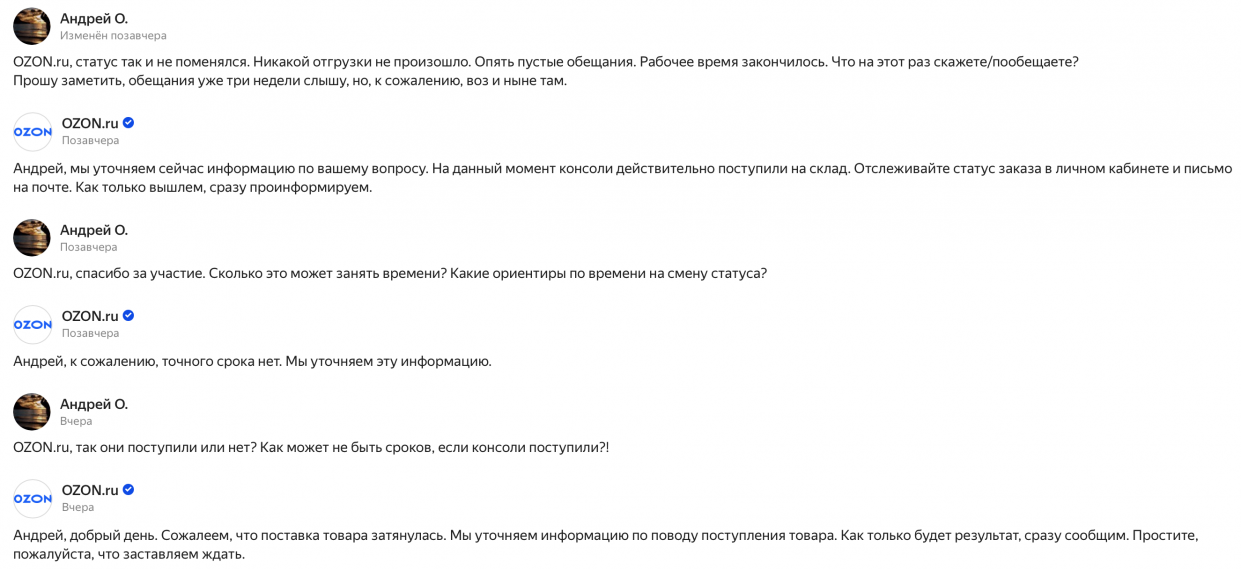 Андрей О.
Изменён позавчера

OZON.ru, статус так и не поменялся. Никакой отгрузки не произошло. Опять пустые обещания. Рабочее время закончилось. Что на этот раз скажете/пообещаете?
Прошу заметить, обещания уже три недели слышу, но, к сожалению, воз и ныне там.

OZON

OZON.ru
Позавчера

Андрей, мы уточняем сейчас информацию по вашему вопросу. На данный момент консоли действительно поступили на склад. Отслеживайте статус заказа в личном кабинете и письмо на почте. Как только вышлем, сразу проинформируем.

Андрей О.
Позавчера

OZON.ru, спасибо за участие. Сколько это может занять времени? Какие ориентиры по времени на смену статуса?

OZON

OZON.ru
Позавчера

Андрей, к сожалению, точного срока нет. Мы уточняем эту информацию.

Андрей О.
Вчера

OZON.ru, так они поступили или нет? Как может не быть сроков, если консоли поступили?!

OZON

OZON.ru
Вчера

Андрей, добрый день. Сожалеем, что поставка товара затянулась. Мы уточняем информацию по поводу поступления товара. Как только будет результат, сразу сообщим. Простите, пожалуйста, что заставляем ждать.